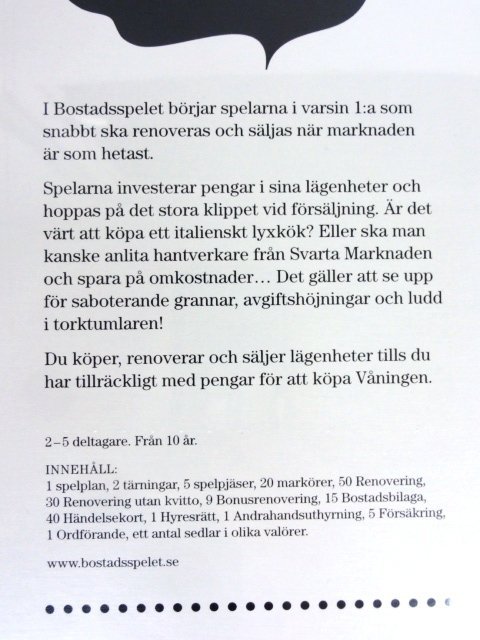 I Bostadsspelet börjar spelarna i varsin 1:a som snabbt ska renoveras och säljas när marknaden är som hetast.

Spelarna investerar pengar i sina lägenheter och hoppas på det stora klippet vid försäljning. Är det värt att köpa ett italienskt lyxkök? Eller ska man kanske anlita hantverkare från Svarta Marknaden och spara på omkostnader… Det gäller att se upp för saboterande grannar, avgiftshöjningar och ludd i torktumlaren!

Du köper, renoverar och säljer lägenheter tills du har tillräckligt med pengar för att köpa Våningen.

2–5 deltagare. Från 10 år.

INNEHÅLL:
1 spelplan, 2 tärningar, 5 spelpjäser, 20 markörer, 50 Renovering, 30 Renovering utan kvitto, 9 Bonusrenovering, 15 Bostadsbilaga, 40 Händelsekort, 1 Hyresrätt, 1 Andrahandsuthyrning, 5 Försäkring, 1 Ordförande, ett antal sedlar i olika valörer.

www.bostadsspelet.se